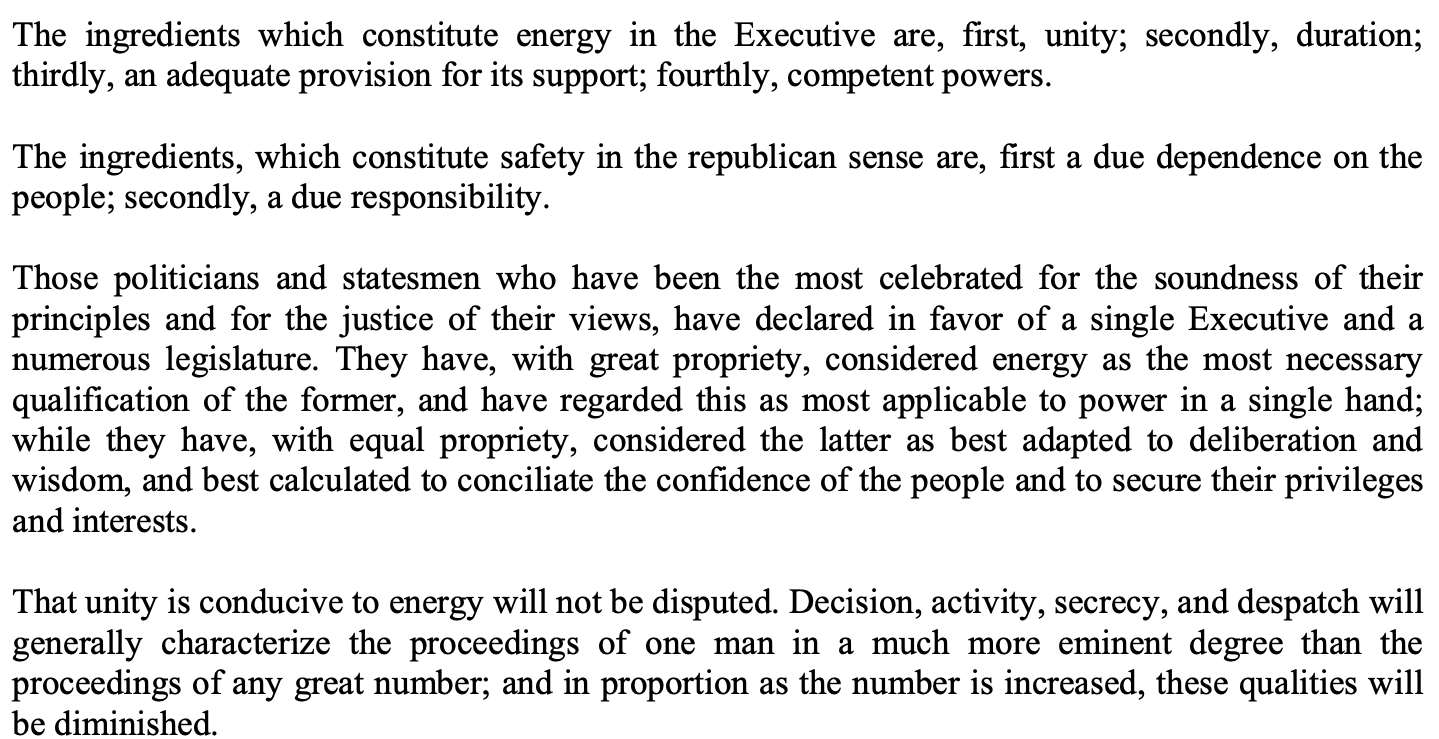 The ingredients which constitute energy in the Executive are, first, unity; secondly, duration; thirdly, an adequate provision for its support; fourthly, competent powers.

The ingredients, which constitute safety in the republican sense are, first a due dependence on the people; secondly, a due responsibility.

Those politicians and statesmen who have been the most celebrated for the soundness of their principles and for the justice of their views, have declared in favor of a single Executive and a numerous legislature. They have, with great propriety, considered energy as the most necessary qualification of the former, and have regarded this as most applicable to power in a single hand; while they have, with equal propriety, considered the latter as best adapted to deliberation and wisdom, and best calculated to conciliate the confidence of the people and to secure their privileges and interests.

That unity is conducive to energy will not be disputed. Decision, activity, secrecy, and despatch will generally characterize the proceedings of one man in a much more eminent degree than the proceedings of any great number; and in proportion as the number is increased, these qualities will be diminished.